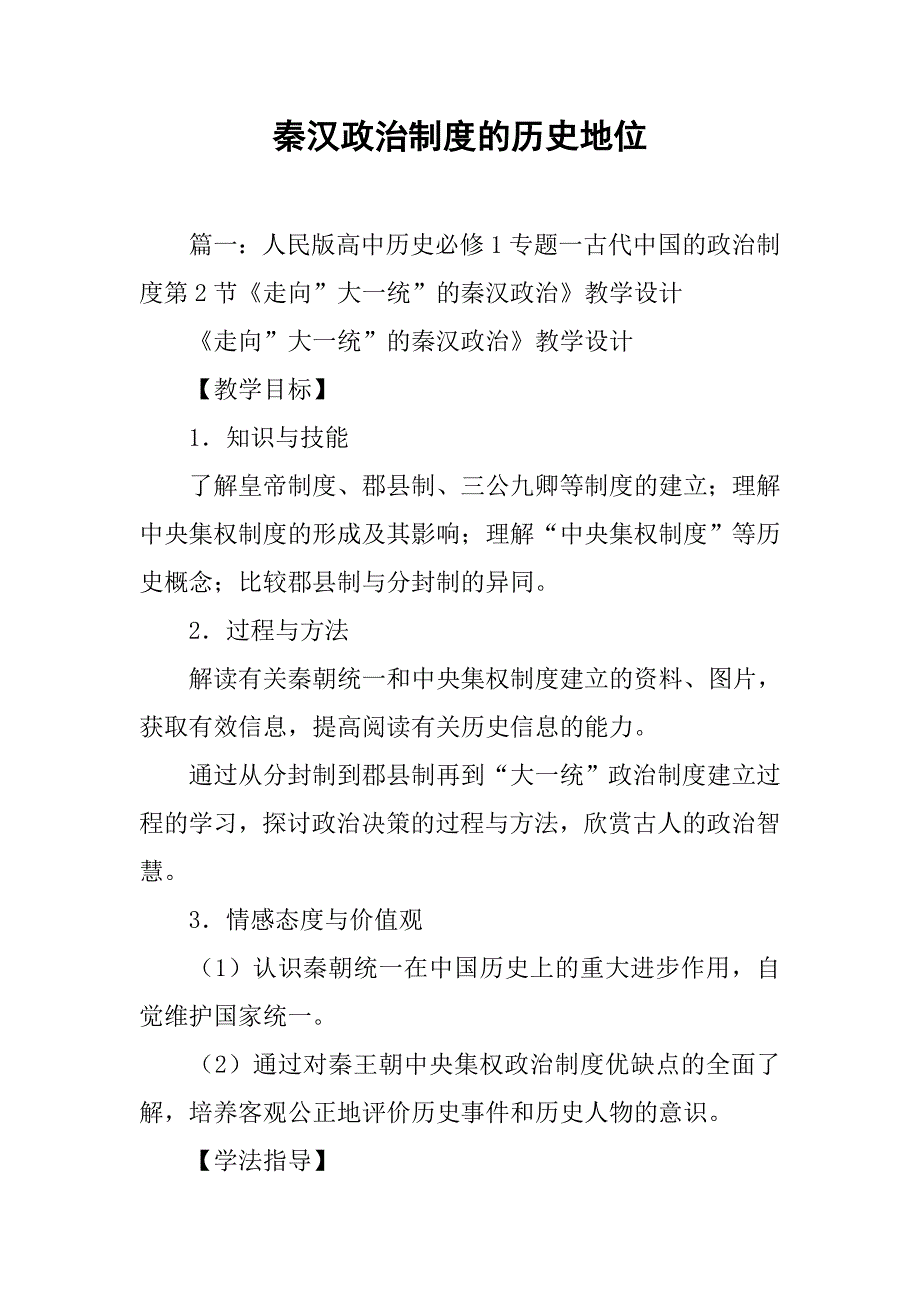 秦汉政治制度的历史地位

篇一：人民版高中历史必修1专题一古代中国的政治制度第2节《走向”大一统”的秦汉政治》教学设计

《走向”大一统”的秦汉政治》教学设计

【教学目标】

1．知识与技能

了解皇帝制度、郡县制、三公九卿等制度的建立；理解中央集权制度的形成及其影响；理解“中央集权制度”等历史概念；比较郡县制与分封制的异同。

2．过程与方法

解读有关秦朝统一和中央集权制度建立的资料、图片，获取有效信息，提高阅读有关历史信息的能力。

通过从分封制到郡县制再到“大一统”政治制度建立过程的学习，探讨政治决策的过程与方法，欣赏古人的政治智慧。

3．情感态度与价值观

（1）认识秦朝统一在中国历史上的重大进步作用，自觉维护国家统一。

（2）通过对秦王朝中央集权政治制度优缺点的全面了解，培养客观公正地评价历史事件和历史人物的意识。

【学法指导】